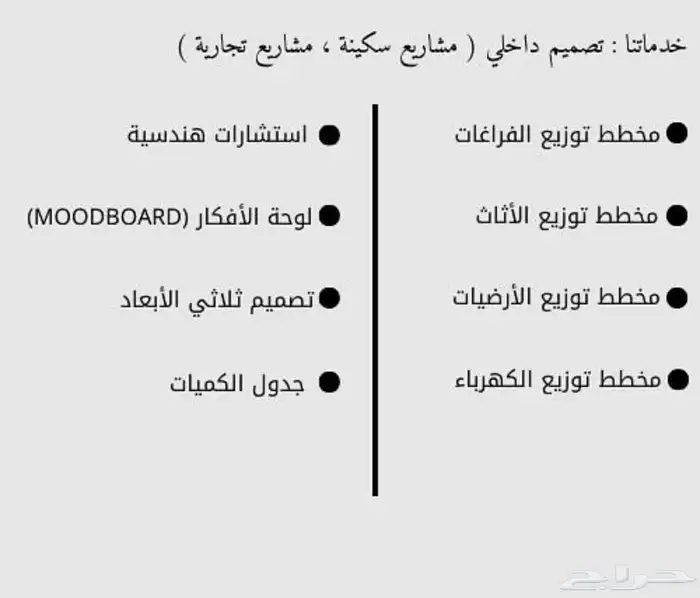 خدماتنا : تصميم داخلي ( مشاريع سكينة ، مشاريع تجارية )

• مخطط توزيع الفراغات
• مخطط توزيع الأثاث
• مخطط توزيع الأرضيات
• مخطط توزيع الكهرباء

• استشارات هندسية
• لوحة الأفكار (MOODBOARD)
• تصميم ثلاثي الأبعاد
• جدول الكميات

حراج